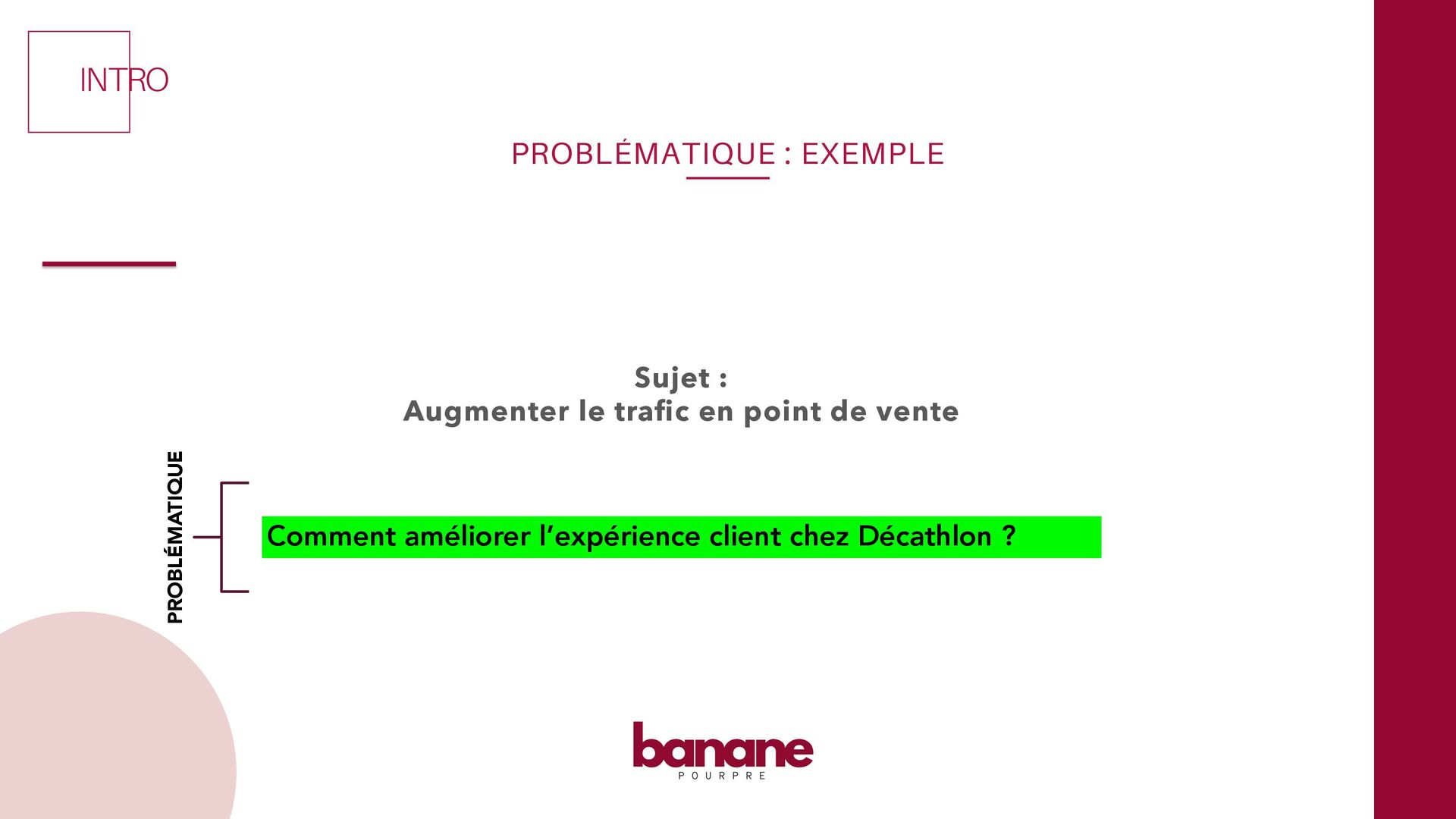 INTRO

PROBLÉMATIQUE : EXEMPLE

Sujet :
Augmenter le trafic en point de vente

PROBLÉMATIQUE

Comment améliorer l'expérience client chez Décathlon ?

banane
POURPRE